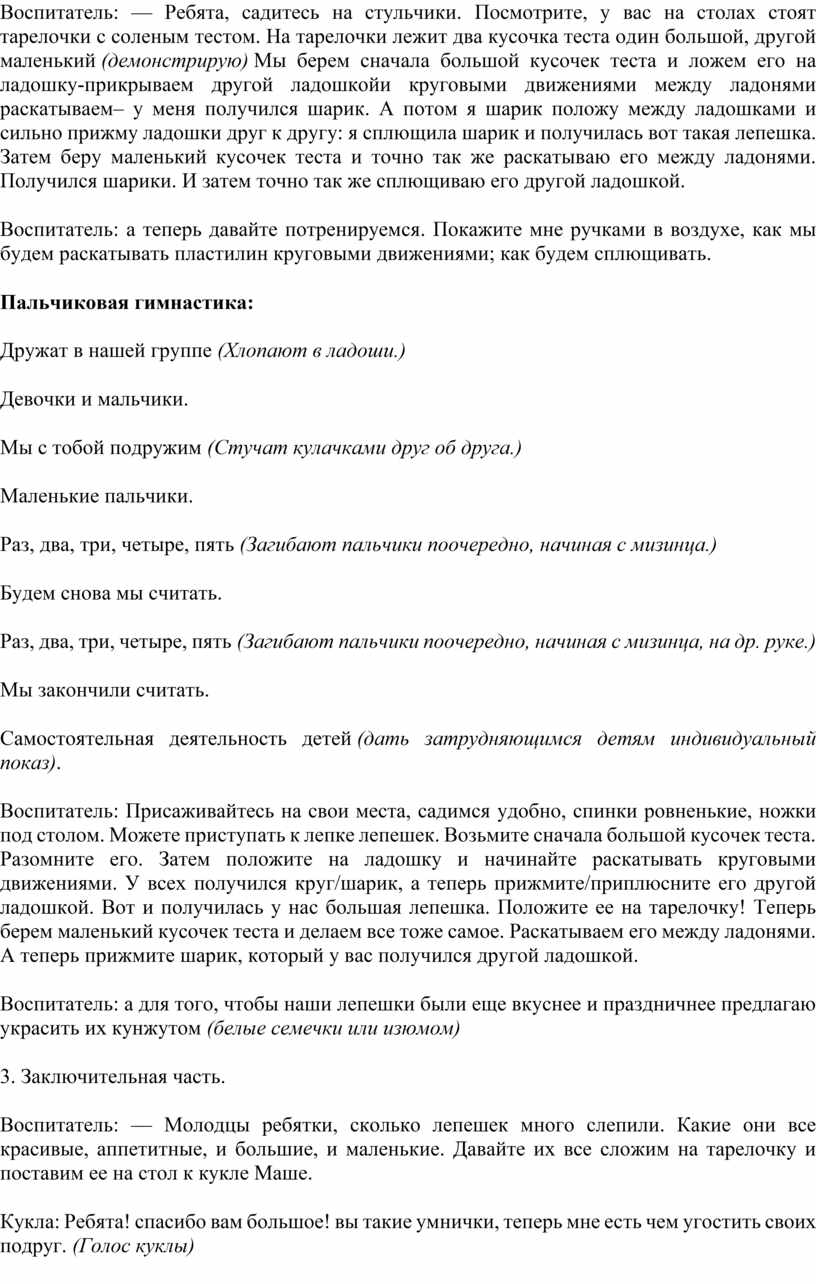 Воспитатель: — Ребята, садитесь на стульчики. Посмотрите, у вас на столах стоят тарелочки с соленым тестом. На тарелочки лежит два кусочка теста один большой, другой маленький (демонстрирую) Мы берем сначала большой кусочек теста и ложем его на ладошку-прикрываем другой ладошкойи круговыми движениями между ладонями раскатываем– у меня получился шарик. А потом я шарик положу между ладошками и сильно прижму ладошки друг к другу: я сплющила шарик и получилась вот такая лепешка. Затем беру маленький кусочек теста и точно так же раскатываю его между ладонями. Получился шарики. И затем точно так же сплющиваю его другой ладошкой.

Воспитатель: а теперь давайте потренируемся. Покажите мне ручками в воздухе, как мы будем раскатывать пластилин круговыми движениями; как будем сплющивать.

Пальчиковая гимнастика:

Дружат в нашей группе (Хлопают в ладоши.)

Девочки и мальчики.

Мы с тобой подружим (Стучат кулачками друг об друга.)

Маленькие пальчики.

Раз, два, три, четыре, пять (Загибают пальчики поочередно, начиная с мизинца.)

Будем снова мы считать.

Раз, два, три, четыре, пять (Загибают пальчики поочередно, начиная с мизинца, на др. руке.)

Мы закончили считать.

Самостоятельная деятельность детей (дать затрудняющимся детям индивидуальный показ).

Воспитатель: Присаживайтесь на свои места, садимся удобно, спинки ровненькие, ножки под столом. Можете приступать к лепке лепешек. Возьмите сначала большой кусочек теста. Разомните его. Затем положите на ладошку и начинайте раскатывать круговыми движениями. У всех получился круг/шарик, а теперь прижмите/приплюсните его другой ладошкой. Вот и получилась у нас большая лепешка. Положите ее на тарелочку! Теперь берем маленький кусочек теста и делаем все тоже самое. Раскатываем его между ладонями. А теперь прижмите шарик, который у вас получился другой ладошкой.

Воспитатель: а для того, чтобы наши лепешки были еще вкуснее и праздничнее предлагаю украсить их кунжутом (белые семечки или изюмом)

3. Заключительная часть.

Воспитатель: — Молодцы ребятки, сколько лепешек много слепили. Какие они все красивые, аппетитные, и большие, и маленькие. Давайте их все сложим на тарелочку и поставим ее на стол к кукле Маше.

Кукла: Ребята! спасибо вам большое! вы такие умнички, теперь мне есть чем угостить своих подруг. (Голос куклы)